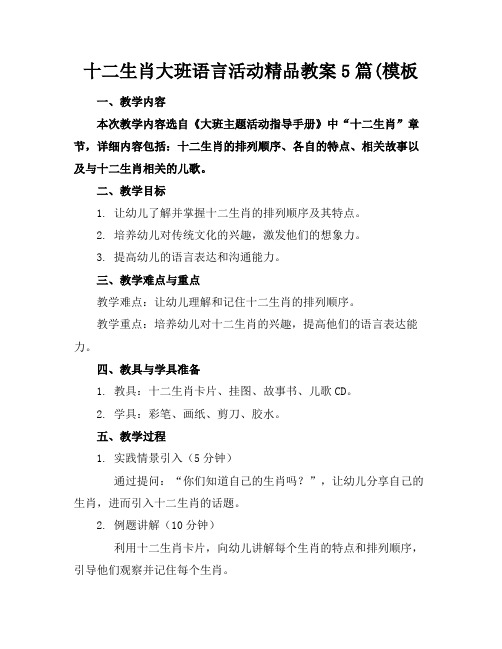 十二生肖大班语言活动精品教案5篇(模板

一、教学内容

本次教学内容选自《大班主题活动指导手册》中“十二生肖”章节，详细内容包括：十二生肖的排列顺序、各自的特点、相关故事以及与十二生肖相关的儿歌。

二、教学目标

1. 让幼儿了解并掌握十二生肖的排列顺序及其特点。

2. 培养幼儿对传统文化的兴趣，激发他们的想象力。

3. 提高幼儿的语言表达和沟通能力。

三、教学难点与重点

教学难点：让幼儿理解和记住十二生肖的排列顺序。

教学重点：培养幼儿对十二生肖的兴趣，提高他们的语言表达能力。

四、教具与学具准备

1. 教具：十二生肖卡片、挂图、故事书、儿歌CD。

2. 学具：彩笔、画纸、剪刀、胶水。

五、教学过程

1. 实践情景引入（5分钟）

通过提问：“你们知道自己的生肖吗？”，让幼儿分享自己的生肖，进而引入十二生肖的话题。

2. 例题讲解（10分钟）

利用十二生肖卡片，向幼儿讲解每个生肖的特点和排列顺序，引导他们观察并记住每个生肖。